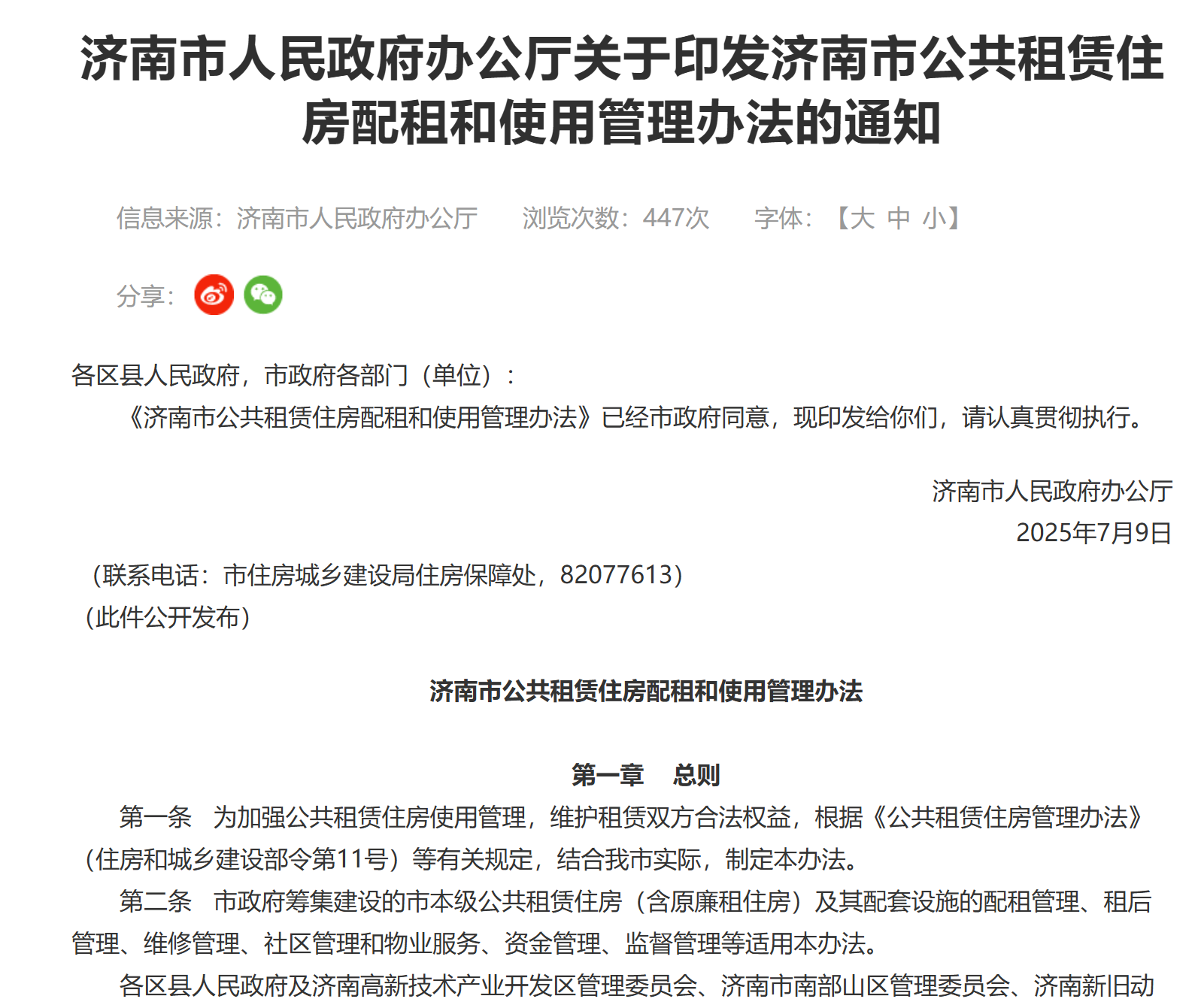 济南市人民政府办公厅关于印发济南市公共租赁住房配租和使用管理办法的通知

信息来源：济南市人民政府办公厅　　浏览次数：447次　　字体：【大 中 小】

分享：

各区县人民政府，市政府各部门（单位）：

《济南市公共租赁住房配租和使用管理办法》已经市政府同意，现印发给你们，请认真贯彻执行。

济南市人民政府办公厅
2025年7月9日

（联系电话：市住房城乡建设局住房保障处，82077613）
（此件公开发布）

济南市公共租赁住房配租和使用管理办法

第一章　总则

第一条　为加强公共租赁住房使用管理，维护租赁双方合法权益，根据《公共租赁住房管理办法》（住房和城乡建设部令第11号）等有关规定，结合我市实际，制定本办法。

第二条　市政府筹集建设的市本级公共租赁住房（含原廉租住房）及其配套设施的配租管理、租后管理、维修管理、社区管理和物业服务、资金管理、监督管理等适用本办法。

各区县人民政府及济南高新技术产业开发区管理委员会、济南市南部山区管理委员会、济南新旧动